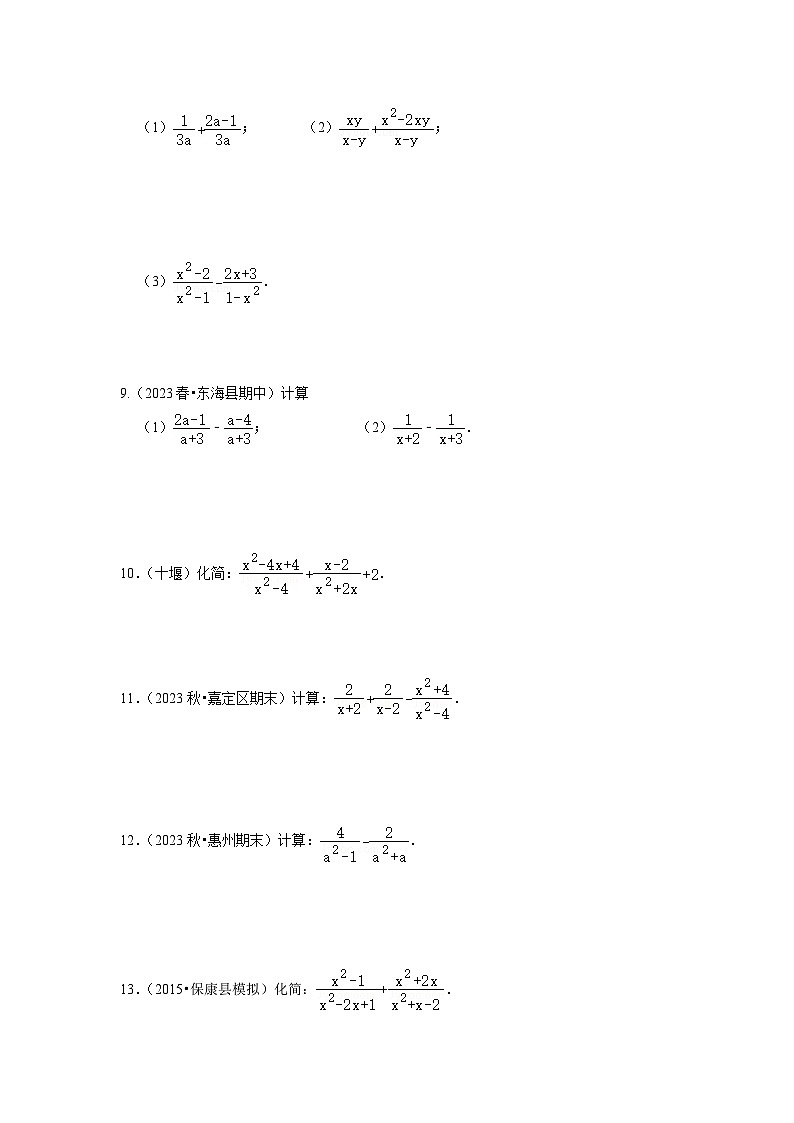 （1）$\frac{1}{3a}+\frac{2a-1}{3a}$；　　（2）$\frac{xy}{x-y}+\frac{x^2-2xy}{x-y}$；

（3）$\frac{x^2-2}{x^2-1}-\frac{2x+3}{1-x^2}$．

9.（2023春•东海县期中）计算

（1）$\frac{2a-1}{a+3}-\frac{a-4}{a+3}$；　　（2）$\frac{1}{x+2}-\frac{1}{x+3}$．

10.（十堰）化简：$\frac{x^2-4x+4}{x^2-4}+\frac{x-2}{x^2+2x}+2$．

11.（2023秋•嘉定区期末）计算：$\frac{2}{x+2}+\frac{2}{x-2}-\frac{x^2+4}{x^2-4}$．

12.（2023秋•惠州期末）计算：$\frac{4}{a^2-1}-\frac{2}{a^2+a}$．

13.（2015•保康县模拟）化简：$\frac{x^2-1}{x^2-2x+1}+\frac{x^2+2x}{x^2+x-2}$．